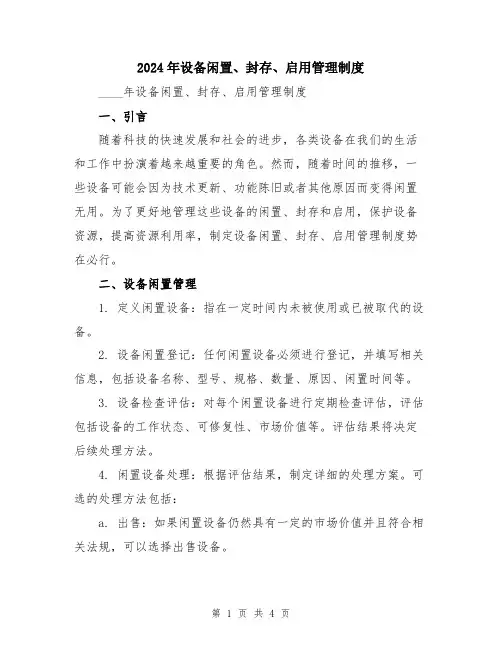 2024年设备闲置、封存、启用管理制度

____年设备闲置、封存、启用管理制度

一、引言

随着科技的快速发展和社会的进步，各类设备在我们的生活和工作中扮演着越来越重要的角色。然而，随着时间的推移，一些设备可能会因为技术更新、功能陈旧或者其他原因而变得闲置无用。为了更好地管理这些设备的闲置、封存和启用，保护设备资源，提高资源利用率，制定设备闲置、封存、启用管理制度势在必行。

二、设备闲置管理

1. 定义闲置设备：指在一定时间内未被使用或已被取代的设备。

2. 设备闲置登记：任何闲置设备必须进行登记，并填写相关信息，包括设备名称、型号、规格、数量、原因、闲置时间等。

3. 设备检查评估：对每个闲置设备进行定期检查评估，评估包括设备的工作状态、可修复性、市场价值等。评估结果将决定后续处理方法。

4. 闲置设备处理：根据评估结果，制定详细的处理方案。可选的处理方法包括：

a. 出售：如果闲置设备仍然具有一定的市场价值并且符合相关法规，可以选择出售设备。

第 1 页 共 4 页